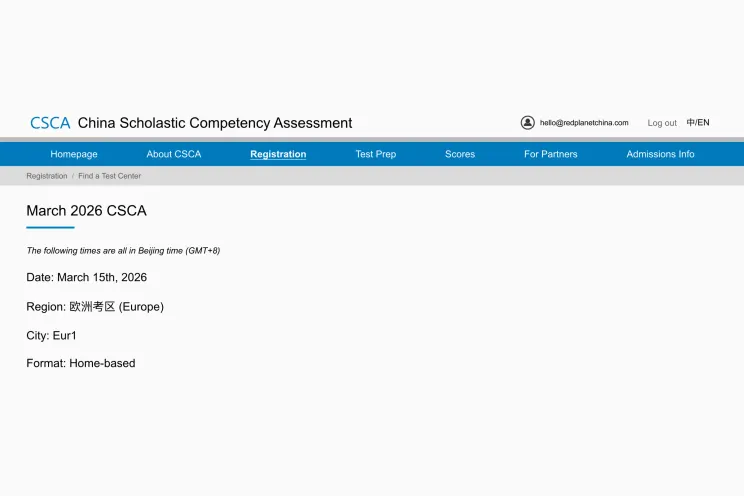 CSCA China Scholastic Competency Assessment

hello@redplanetchina.com Log out 中/EN

Homepage About CSCA Registration Test Prep Scores For Partners Admissions Info

Registration / Find a Test Center

March 2026 CSCA

The following times are all in Beijing time (GMT+8)

Date: March 15th, 2026

Region: 欧洲考区 (Europe)

City: Eur1

Format: Home-based